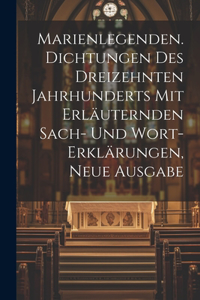 Marienlegenden. Dichtungen Des Dreizehnten Jahrhunderts Mit Erläuternden Sach- Und Wort-Erklärungen, Neue Ausgabe